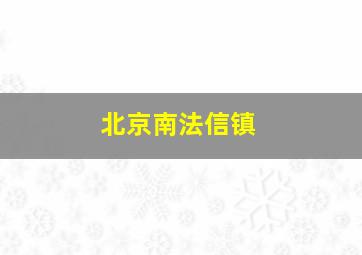 北京南法信镇